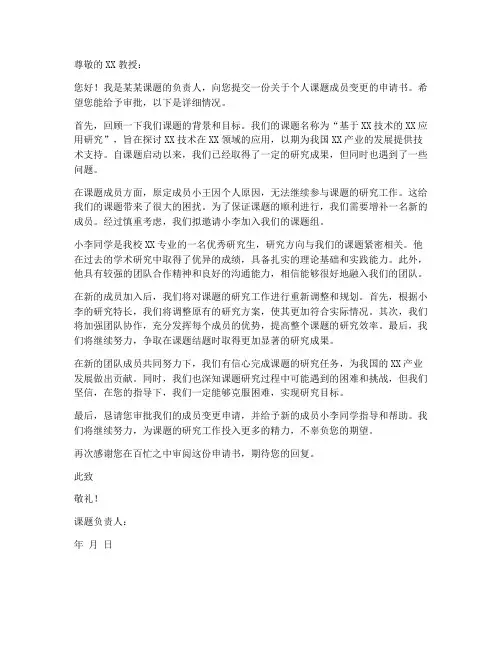 尊敬的 XX 教授：

您好！我是某某课题的负责人，向您提交一份关于个人课题成员变更的申请书。希望您能给予审批，以下是详细情况。

首先，回顾一下我们课题的背景和目标。我们的课题名称为“基于 XX 技术的 XX 应用研究”，旨在探讨 XX 技术在 XX 领域的应用，以期为我国 XX 产业的发展提供技术支持。自课题启动以来，我们已经取得了一定的研究成果，但同时也遇到了一些问题。

在课题成员方面，原定成员小王因个人原因，无法继续参与课题的研究工作。这给我们的课题带来了很大的困扰。为了保证课题的顺利进行，我们需要增补一名新的成员。经过慎重考虑，我们拟邀请小李加入我们的课题组。

小李同学是我校 XX 专业的一名优秀研究生，研究方向与我们的课题紧密相关。他在过去的学术研究中取得了优异的成绩，具备扎实的理论基础和实践能力。此外，他具有较强的团队合作精神和良好的沟通能力，相信能够很好地融入我们的团队。

在新的成员加入后，我们将对课题的研究工作进行重新调整和规划。首先，根据小李的研究特长，我们将调整原有的研究方案，使其更加符合实际情况。其次，我们将加强团队协作，充分发挥每个成员的优势，提高整个课题的研究效率。最后，我们将继续努力，争取在课题结题时取得更加显著的研究成果。

在新的团队成员共同努力下，我们有信心完成课题的研究任务，为我国的 XX 产业发展做出贡献。同时，我们也深知课题研究过程中可能遇到的困难和挑战，但我们坚信，在您的指导下，我们一定能够克服困难，实现研究目标。

最后，恳请您审批我们的成员变更申请，并给予新的成员小李同学指导和帮助。我们将继续努力，为课题的研究工作投入更多的精力，不辜负您的期望。

再次感谢您在百忙之中审阅这份申请书，期待您的回复。

此致

敬礼！

课题负责人：

年 月 日